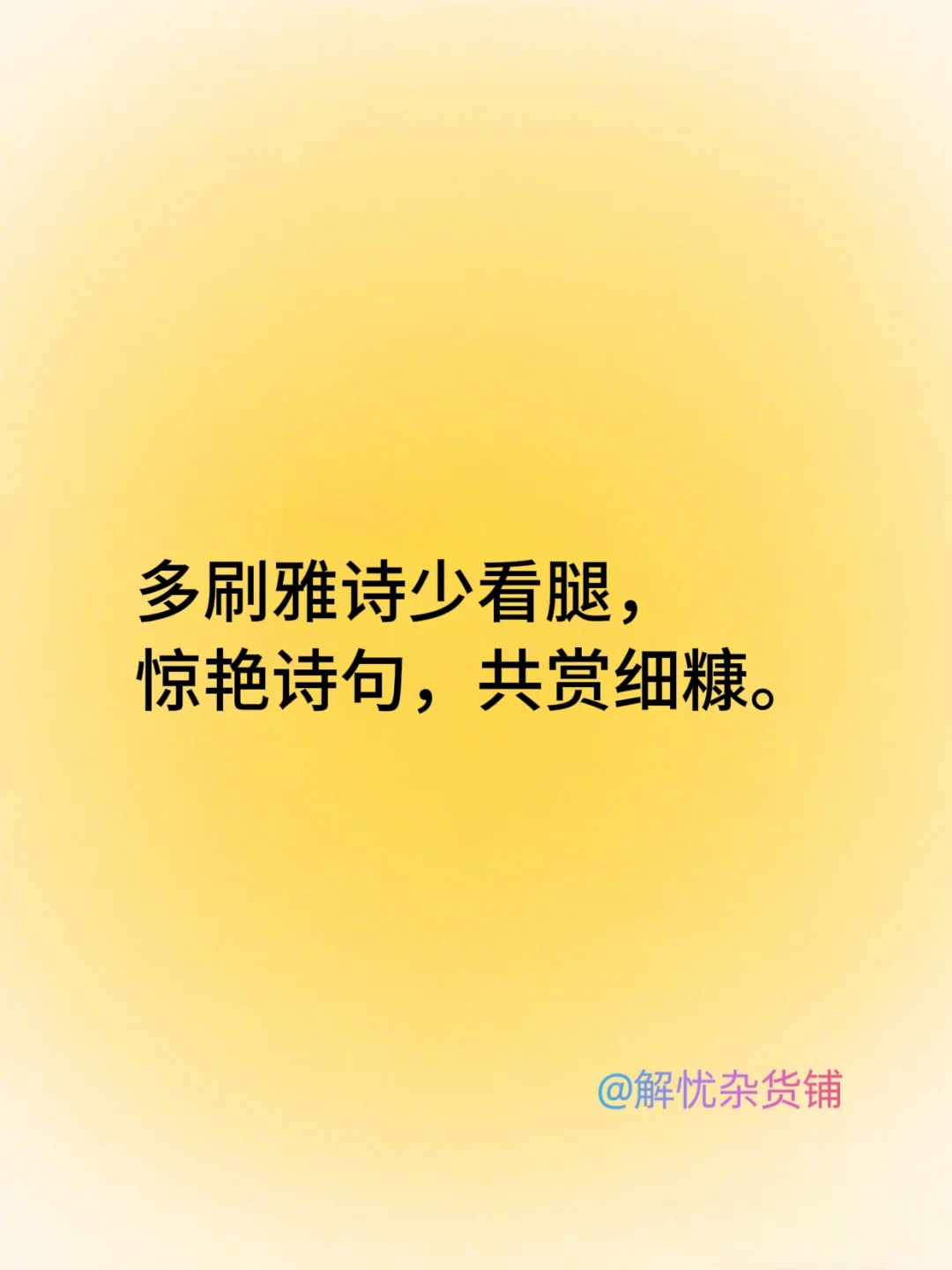 多刷雅诗少看腿，
惊艳诗句，共赏细糠。

@解忧杂货铺